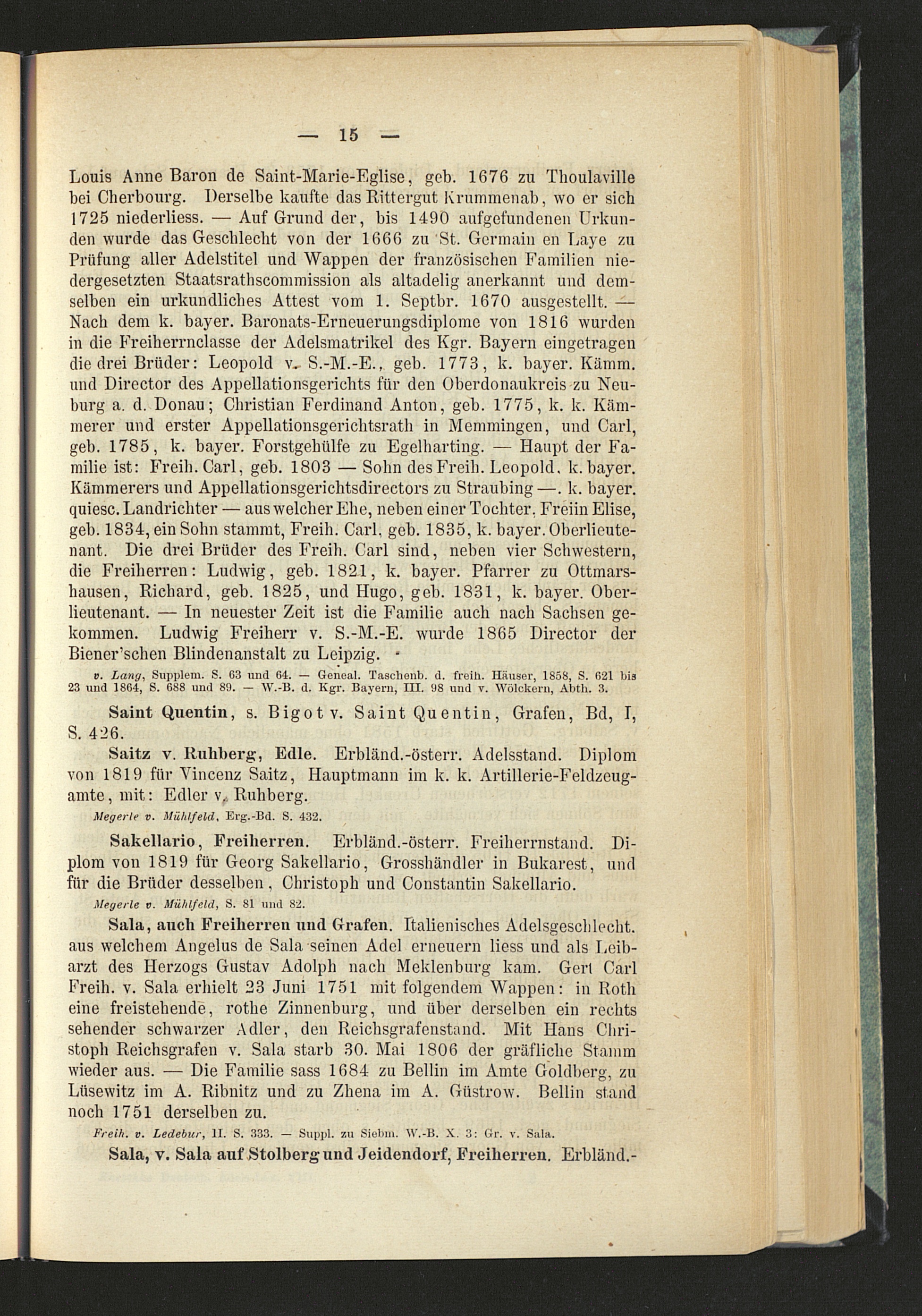 — 15 —

Louis Anne Baron de Saint-Marie-Eglise, geb. 1676 zu Thoulaville bei Cherbourg. Derselbe kaufte das Rittergut Krummenab, wo er sich 1725 niederliess. — Auf Grund der, bis 1490 aufgefundenen Urkunden wurde das Geschlecht von der 1666 zu St. Germain en Laye zu Prüfung aller Adelstitel und Wappen der französischen Familien niedergesetzten Staatsrathscommission als altadelig anerkannt und demselben ein urkundliches Attest vom 1. Septbr. 1670 ausgestellt. — Nach dem k. bayer. Baronats-Erneuerungsdiplome von 1816 wurden in die Freiherrnclasse der Adelsmatrikel des Kgr. Bayern eingetragen die drei Brüder: Leopold v. S.-M.-E., geb. 1773, k. bayer. Kämm. und Director des Appellationsgerichts für den Oberdonaukreis zu Neuburg a. d. Donau; Christian Ferdinand Anton, geb. 1775, k. k. Kämmerer und erster Appellationsgerichtsrath in Memmingen, und Carl, geb. 1785, k. bayer. Forstgehülfe zu Egelharting. — Haupt der Familie ist: Freih. Carl, geb. 1803 — Sohn des Freih. Leopold, k. bayer. Kämmerers und Appellationsgerichtsdirectors zu Straubing —. k. bayer. quiesc. Landrichter — aus welcher Ehe, neben einer Tochter, Freiin Elise, geb. 1834, ein Sohn stammt, Freih. Carl, geb. 1835, k. bayer. Oberlieutenant. Die drei Brüder des Freih. Carl sind, neben vier Schwestern, die Freiherren: Ludwig, geb. 1821, k. bayer. Pfarrer zu Ottmarshausen, Richard, geb. 1825, und Hugo, geb. 1831, k. bayer. Oberlieutenant. — In neuester Zeit ist die Familie auch nach Sachsen gekommen. Ludwig Freiherr v. S.-M.-E. wurde 1865 Director der Biener'schen Blindenanstalt zu Leipzig.

v. Lang, Supplem. S. 63 und 64. — Geneal. Taschenb. d. freih. Häuser, 1858, S. 621 bis 23 und 1864, S. 688 und 89. — W.-B. d. Kgr. Bayern, III. 98 und v. Wölckern, Abth. 3.

Saint Quentin, s. Bigot v. Saint Quentin, Grafen, Bd, I, S. 426.

Saitz v. Ruhberg, Edle. Erbländ.-österr. Adelsstand. Diplom von 1819 für Vincenz Saitz, Hauptmann im k. k. Artillerie-Feldzeugamte, mit: Edler v. Ruhberg.

Megerle v. Mühlfeld, Erg.-Bd. S. 432.

Sakellario, Freiherren. Erbländ.-österr. Freiherrnstand. Diplom von 1819 für Georg Sakellario, Grosshändler in Bukarest, und für die Brüder desselben, Christoph und Constantin Sakellario.

Megerle v. Mühlfeld, S. 81 und 82.

Sala, auch Freiherren und Grafen. Italienisches Adelsgeschlecht. aus welchem Angelus de Sala seinen Adel erneuern liess und als Leibarzt des Herzogs Gustav Adolph nach Meklenburg kam. Gert Carl Freih. v. Sala erhielt 23 Juni 1751 mit folgendem Wappen: in Roth eine freistehende, rothe Zinnenburg, und über derselben ein rechts sehender schwarzer Adler, den Reichsgrafenstand. Mit Hans Christoph Reichsgrafen v. Sala starb 30. Mai 1806 der gräfliche Stamm wieder aus. — Die Familie sass 1684 zu Bellin im Amte Goldberg, zu Lüsewitz im A. Ribnitz und zu Zhena im A. Güstrow. Bellin stand noch 1751 derselben zu.

Freih. v. Ledebur, II. S. 333. — Suppl. zu Siebm. W.-B. X. 3: Gr. v. Sala.

Sala, v. Sala auf Stolberg und Jeidendorf, Freiherren. Erbländ.-